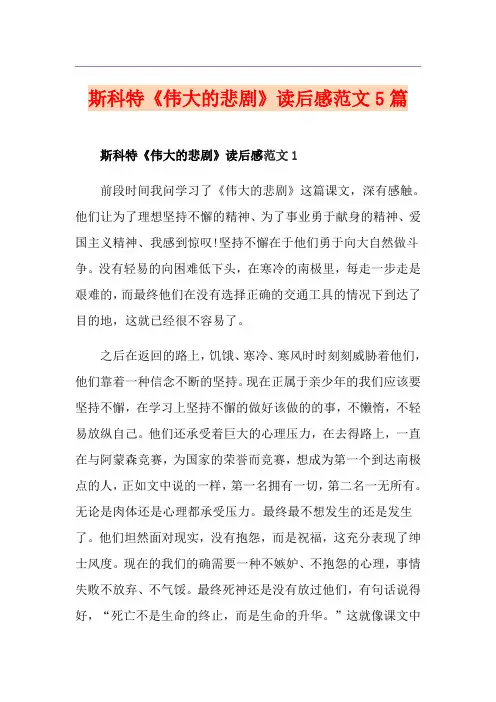 斯科特《伟大的悲剧》读后感范文5篇

斯科特《伟大的悲剧》读后感范文1

前段时间我问学习了《伟大的悲剧》这篇课文，深有感触。他们让为了理想坚持不懈的精神、为了事业勇于献身的精神、爱国主义精神、我感到惊叹!坚持不懈在于他们勇于向大自然做斗争。没有轻易的向困难低下头，在寒冷的南极里，每走一步走是艰难的，而最终他们在没有选择正确的交通工具的情况下到达了目的地，这就已经很不容易了。

之后在返回的路上，饥饿、寒冷、寒风时时刻刻威胁着他们，他们靠着一种信念不断的坚持。现在正属于亲少年的我们应该要坚持不懈，在学习上坚持不懈的做好该做的的事，不懒惰，不轻易放纵自己。他们还承受着巨大的心理压力，在去得路上，一直在与阿蒙森竞赛，为国家的荣誉而竞赛，想成为第一个到达南极点的人，正如文中说的一样，第一名拥有一切，第二名一无所有。无论是肉体还是心理都承受压力。最终最不想发生的还是发生了。他们坦然面对现实，没有抱怨，而是祝福，这充分表现了绅士风度。现在的我们的确需要一种不嫉妒、不抱怨的心理，事情失败不放弃、不气馁。最终死神还是没有放过他们，有句话说得好，“死亡不是生命的终止，而是生命的升华。”这就像课文中